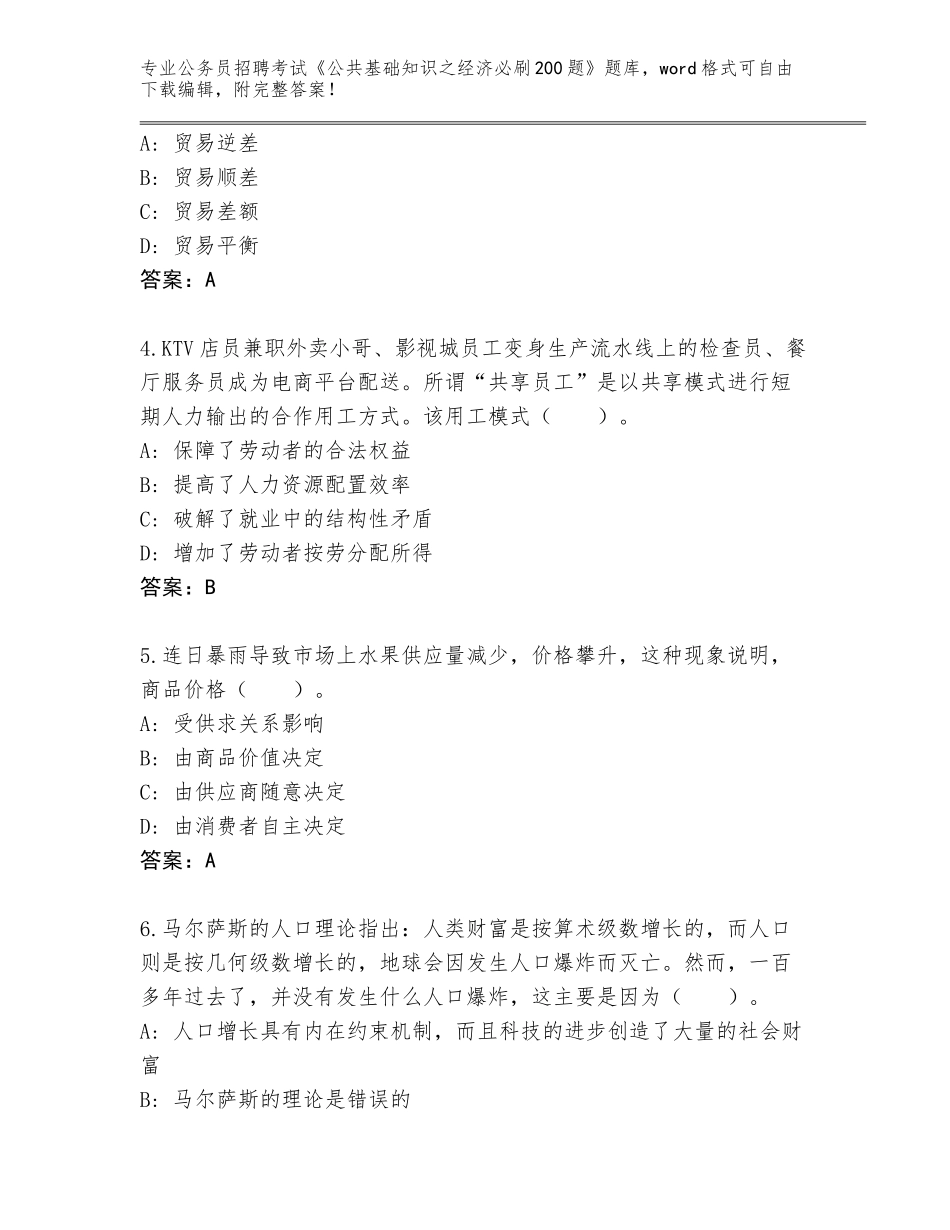 专业公务员招聘考试《公共基础知识之经济必刷200题》题库，word格式可自由下载编辑，附完整答案！

A：贸易逆差
B：贸易顺差
C：贸易差额
D：贸易平衡
答案：A

4.KTV店员兼职外卖小哥、影视城员工变身生产流水线上的检查员、餐厅服务员成为电商平台配送。所谓“共享员工”是以共享模式进行短期人力输出的合作用工方式。该用工模式（　　）。
A：保障了劳动者的合法权益
B：提高了人力资源配置效率
C：破解了就业中的结构性矛盾
D：增加了劳动者按劳分配所得
答案：B

5.连日暴雨导致市场上水果供应量减少，价格攀升，这种现象说明，商品价格（　　）。
A：受供求关系影响
B：由商品价值决定
C：由供应商随意决定
D：由消费者自主决定
答案：A

6.马尔萨斯的人口理论指出：人类财富是按算术级数增长的，而人口则是按几何级数增长的，地球会因发生人口爆炸而灭亡。然而，一百多年过去了，并没有发生什么人口爆炸，这主要是因为（　　）。
A：人口增长具有内在约束机制，而且科技的进步创造了大量的社会财富
B：马尔萨斯的理论是错误的